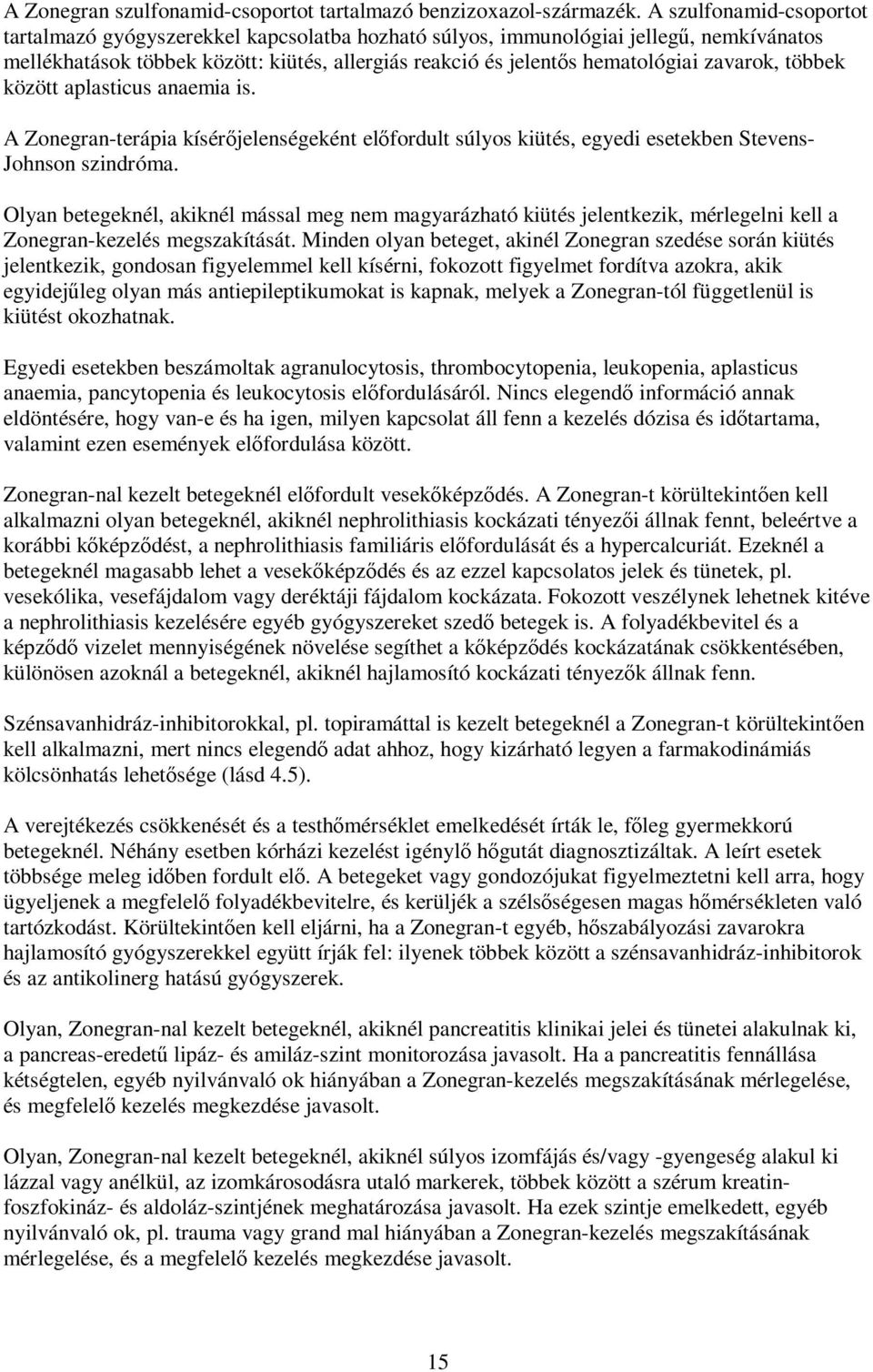 A Zonegran szulfonamid-csoportot tartalmazó benzizoxazol-származék. A szulfonamid-csoportot tartalmazó gyógyszerekkel kapcsolatba hozható súlyos, immunológiai jellegű, nemkívánatos mellékhatások többek között: kiütés, allergiás reakció és jelentős hematológiai zavarok, többek között aplasticus anaemia is.

A Zonegran-terápia kísérőjelenségeként előfordult súlyos kiütés, egyedi esetekben Stevens-Johnson szindróma.

Olyan betegeknél, akiknél mással meg nem magyarázható kiütés jelentkezik, mérlegelni kell a Zonegran-kezelés megszakítását. Minden olyan beteget, akinél Zonegran szedése során kiütés jelentkezik, gondosan figyelemmel kell kísérni, fokozott figyelmet fordítva azokra, akik egyidejűleg olyan más antiepileptikumokat is kapnak, melyek a Zonegran-tól függetlenül is kiütést okozhatnak.

Egyedi esetekben beszámoltak agranulocytosis, thrombocytopenia, leukopenia, aplasticus anaemia, pancytopenia és leukocytosis előfordulásáról. Nincs elegendő információ annak eldöntésére, hogy van-e és ha igen, milyen kapcsolat áll fenn a kezelés dózisa és időtartama, valamint ezen események előfordulása között.

Zonegran-nal kezelt betegeknél előfordult vesekőképződés. A Zonegran-t körültekintően kell alkalmazni olyan betegeknél, akiknél nephrolithiasis kockázati tényezői állnak fennt, beleértve a korábbi kőképződést, a nephrolithiasis familiáris előfordulását és a hypercalcuriát. Ezeknél a betegeknél magasabb lehet a vesekőképződés és az ezzel kapcsolatos jelek és tünetek, pl. vesekólika, vesefájdalom vagy deréktáji fájdalom kockázata. Fokozott veszélynek lehetnek kitéve a nephrolithiasis kezelésére egyéb gyógyszereket szedő betegek is. A folyadékbevitel és a képződő vizelet mennyiségének növelése segíthet a kőképződés kockázatának csökkentésében, különösen azoknál a betegeknél, akiknél hajlamosító kockázati tényezők állnak fenn.

Szénsavanhidráz-inhibitorokkal, pl. topiramáttal is kezelt betegeknél a Zonegran-t körültekintően kell alkalmazni, mert nincs elegendő adat ahhoz, hogy kizárható legyen a farmakodinámiás kölcsönhatás lehetősége (lásd 4.5).

A verejtékezés csökkenését és a testhőmérséklet emelkedését írták le, főleg gyermekkorú betegeknél. Néhány esetben kórházi kezelést igénylő hőgutát diagnosztizáltak. A leírt esetek többsége meleg időben fordult elő. A betegeket vagy gondozójukat figyelmeztetni kell arra, hogy ügyeljenek a megfelelő folyadékbevitelre, és kerüljék a szélsőségesen magas hőmérsékleten való tartózkodást. Körültekintően kell eljárni, ha a Zonegran-t egyéb, hőszabályozási zavarokra hajlamosító gyógyszerekkel együtt írják fel: ilyenek többek között a szénsavanhidráz-inhibitorok és az antikolinerg hatású gyógyszerek.

Olyan, Zonegran-nal kezelt betegeknél, akiknél pancreatitis klinikai jelei és tünetei alakulnak ki, a pancreas-eredetű lipáz- és amiláz-szint monitorozása javasolt. Ha a pancreatitis fennállása kétségtelen, egyéb nyilvánvaló ok hiányában a Zonegran-kezelés megszakításának mérlegelése, és megfelelő kezelés megkezdése javasolt.

Olyan, Zonegran-nal kezelt betegeknél, akiknél súlyos izomfájás és/vagy -gyengeség alakul ki lázzal vagy anélkül, az izomkárosodásra utaló markerek, többek között a szérum kreatin-foszfokináz- és aldoláz-szintjének meghatározása javasolt. Ha ezek szintje emelkedett, egyéb nyilvánvaló ok, pl. trauma vagy grand mal hiányában a Zonegran-kezelés megszakításának mérlegelése, és a megfelelő kezelés megkezdése javasolt.

15